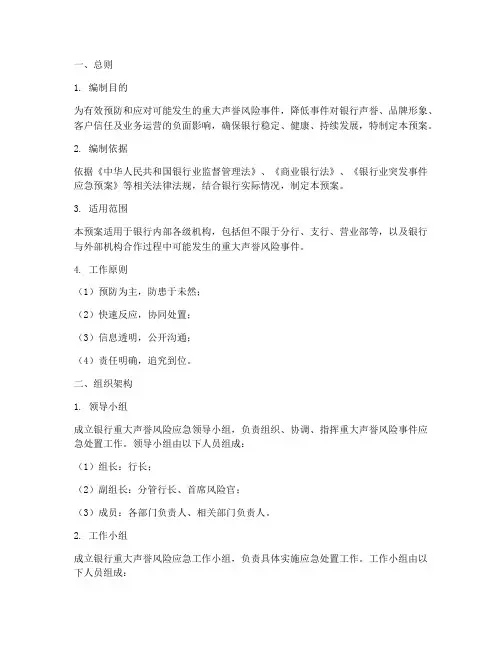 一、总则

1. 编制目的

为有效预防和应对可能发生的重大声誉风险事件，降低事件对银行声誉、品牌形象、客户信任及业务运营的负面影响，确保银行稳定、健康、持续发展，特制定本预案。

2. 编制依据

依据《中华人民共和国银行业监督管理法》、《商业银行法》、《银行业突发事件应急预案》等相关法律法规，结合银行实际情况，制定本预案。

3. 适用范围

本预案适用于银行内部各级机构，包括但不限于分行、支行、营业部等，以及银行与外部机构合作过程中可能发生的重大声誉风险事件。

4. 工作原则

（1）预防为主，防患于未然；

（2）快速反应，协同处置；

（3）信息透明，公开沟通；

（4）责任明确，追究到位。

二、组织架构

1. 领导小组

成立银行重大声誉风险应急领导小组，负责组织、协调、指挥重大声誉风险事件应急处置工作。领导小组由以下人员组成：

（1）组长：行长；

（2）副组长：分管行长、首席风险官；

（3）成员：各部门负责人、相关部门负责人。

2. 工作小组

成立银行重大声誉风险应急工作小组，负责具体实施应急处置工作。工作小组由以下人员组成：